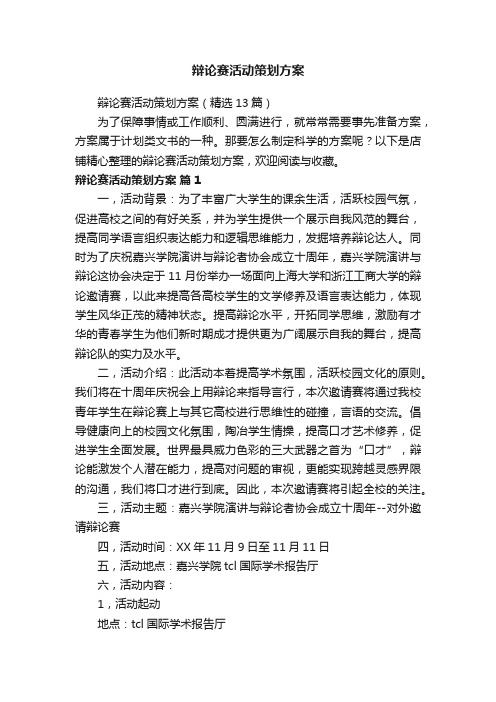 辩论赛活动策划方案

辩论赛活动策划方案（精选13篇）

为了保障事情或工作顺利、圆满进行，就常常需要事先准备方案，方案属于计划类文书的一种。那要怎么制定科学的方案呢？以下是店铺精心整理的辩论赛活动策划方案，欢迎阅读与收藏。

辩论赛活动策划方案 篇1

一，活动背景：为了丰富广大学生的课余生活，活跃校园气氛，促进高校之间的有好关系，并为学生提供一个展示自我风范的舞台，提高同学语言组织表达能力和逻辑思维能力，发掘培养辩论达人。同时为了庆祝嘉兴学院演讲与辩论者协会成立十周年，嘉兴学院演讲与辩论这协会决定于11月份举办一场面向上海大学和浙江工商大学的辩论邀请赛，以此来提高各高校学生的文学修养及语言表达能力，体现学生风华正茂的精神状态。提高辩论水平，开拓同学思维，激励有才华的青春学生为他们新时期成才提供更为广阔展示自我的舞台，提高辩论队的实力及水平。

二，活动介绍：此活动本着提高学术氛围，活跃校园文化的原则。我们将在十周年庆祝会上用辩论来指导言行，本次邀请赛将通过我校青年学生在辩论赛上与其它高校进行思维性的碰撞，言语的交流。倡导健康向上的校园文化氛围，陶冶学生情操，提高口才艺术修养，促进学生全面发展。世界最具威力色彩的三大武器之首为“口才”，辩论能激发个人潜在能力，提高对问题的审视，更能实现跨越灵感界限的沟通，我们将口才进行到底。因此，本次邀请赛将引起全校的关注。

三，活动主题：嘉兴学院演讲与辩论者协会成立十周年--对外邀请辩论赛

四，活动时间：XX年11月9日至11月11日

五，活动地点：嘉兴学院tcl国际学术报告厅

六，活动内容：

1，活动起动

地点：tcl国际学术报告厅